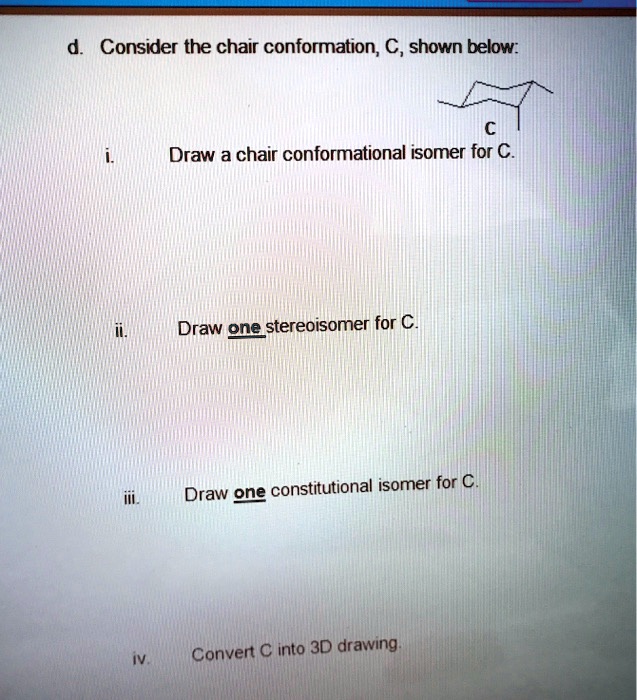 d. Consider the chair conformation, C, shown below:

C

i. Draw a chair conformational isomer for C.

ii. Draw one stereoisomer for C.

iii. Draw one constitutional isomer for C.

iv. Convert C into 3D drawing.